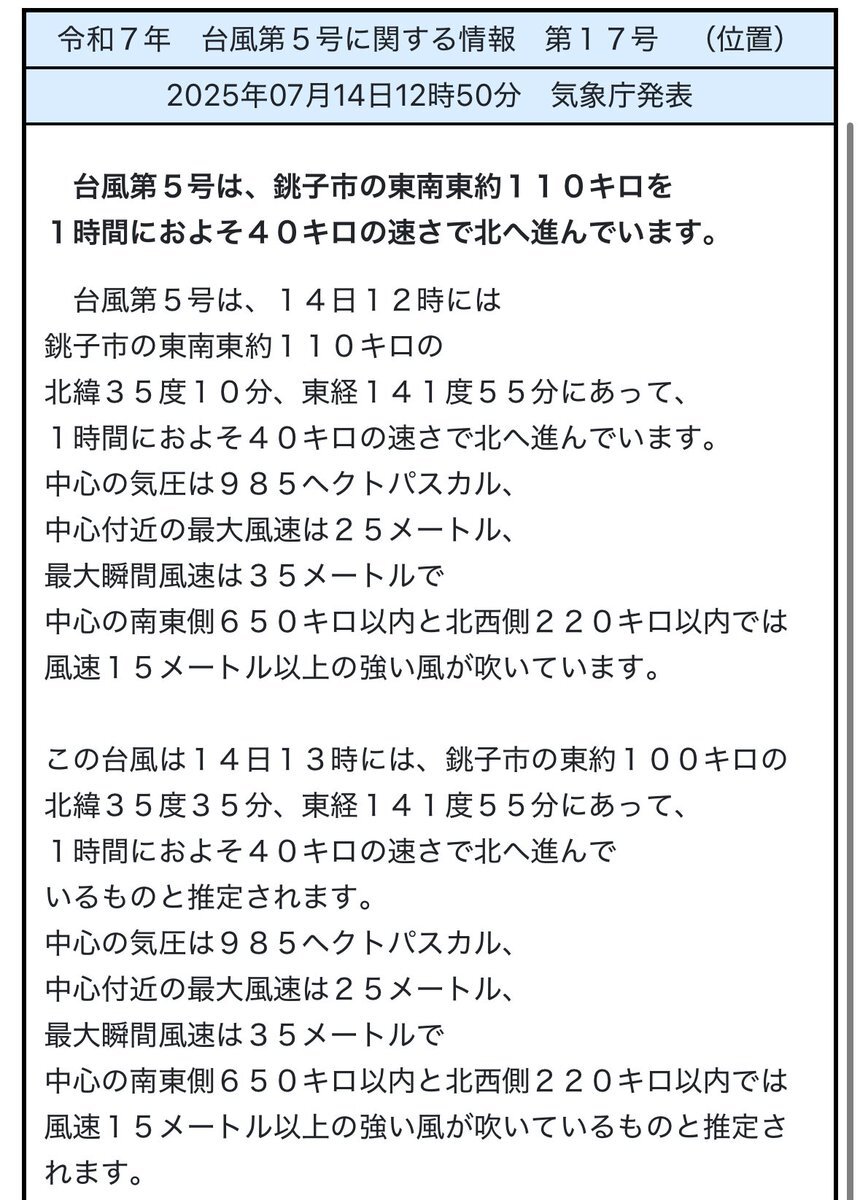 令和７年　台風第５号に関する情報　第１７号　（位置）

2025年07月14日12時50分　気象庁発表

台風第５号は、銚子市の東南東約１１０キロを１時間におよそ４０キロの速さで北へ進んでいます。

台風第５号は、１４日１２時には銚子市の東南東約１１０キロの北緯３５度１０分、東経１４１度５５分にあって、１時間におよそ４０キロの速さで北へ進んでいます。中心の気圧は９８５ヘクトパスカル、中心付近の最大風速は２５メートル、最大瞬間風速は３５メートルで中心の南東側６５０キロ以内と北西側２２０キロ以内では風速１５メートル以上の強い風が吹いています。

この台風は１４日１３時には、銚子市の東約１００キロの北緯３５度３５分、東経１４１度５５分にあって、１時間におよそ４０キロの速さで北へ進んでいるものと推定されます。中心の気圧は９８５ヘクトパスカル、中心付近の最大風速は２５メートル、最大瞬間風速は３５メートルで中心の南東側６５０キロ以内と北西側２２０キロ以内では風速１５メートル以上の強い風が吹いているものと推定されます。